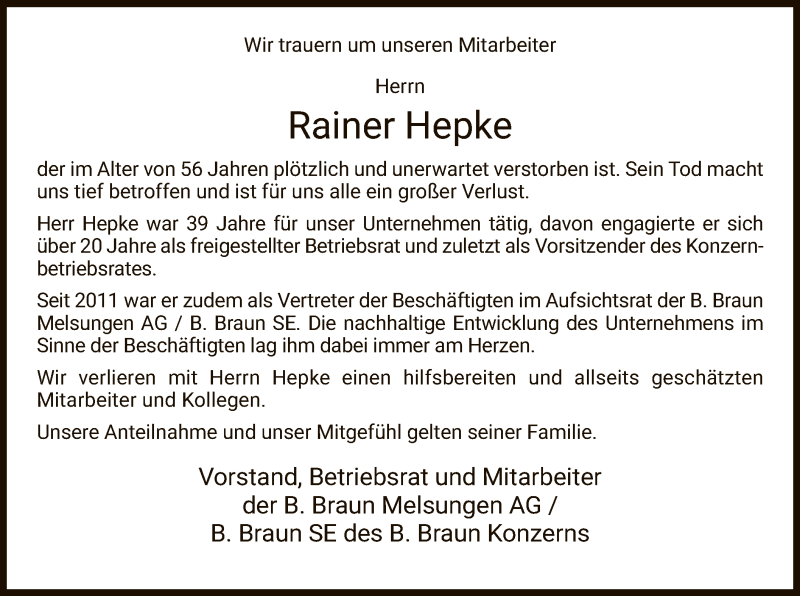 Wir trauern um unseren Mitarbeiter

Herrn

Rainer Hepke

der im Alter von 56 Jahren plötzlich und unerwartet verstorben ist. Sein Tod macht uns tief betroffen und ist für uns alle ein großer Verlust.

Herr Hepke war 39 Jahre für unser Unternehmen tätig, davon engagierte er sich über 20 Jahre als freigestellter Betriebsrat und zuletzt als Vorsitzender des Konzernbetriebsrates.

Seit 2011 war er zudem als Vertreter der Beschäftigten im Aufsichtsrat der B. Braun Melsungen AG / B. Braun SE. Die nachhaltige Entwicklung des Unternehmens im Sinne der Beschäftigten lag ihm dabei immer am Herzen.

Wir verlieren mit Herrn Hepke einen hilfsbereiten und allseits geschätzten Mitarbeiter und Kollegen.

Unsere Anteilnahme und unser Mitgefühl gelten seiner Familie.

Vorstand, Betriebsrat und Mitarbeiter
der B. Braun Melsungen AG /
B. Braun SE des B. Braun Konzerns